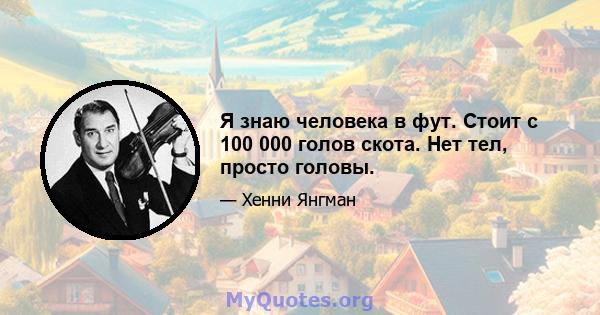 Я знаю человека в фут. Стоит с 100 000 голов скота. Нет тел, просто головы.

— Хенни Янгман

MyQuotes.org